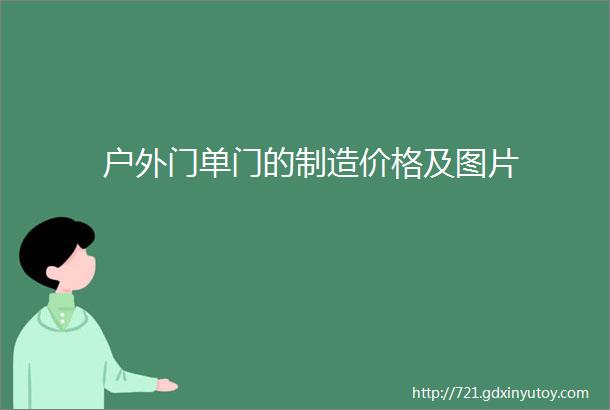 户外门单门的制造价格及图片

http://721.gdxinyutoy.com